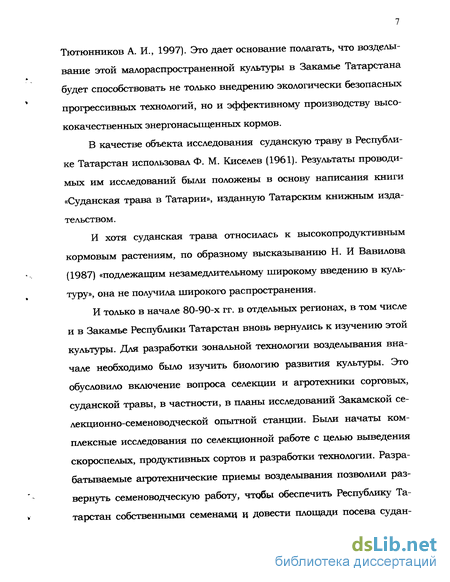 7

Тютюнников А. И., 1997). Это дает основание полагать, что возделывание этой малораспространенной культуры в Закамье Татарстана будет способствовать не только внедрению экологически безопасных прогрессивных технологий, но и эффективному производству высококачественных энергонасыщенных кормов.

В качестве объекта исследования суданскую траву в Республике Татарстан использовал Ф. М. Киселев (1961). Результаты проводимых им исследований были положены в основу написания книги «Суданская трава в Татарии», изданную Татарским книжным издательством.

И хотя суданская трава относилась к высокопродуктивным кормовым растениям, по образному высказыванию Н. И Вавилова (1987) «подлежащим незамедлительному широкому введению в культуру», она не получила широкого распространения.

И только в начале 80-90-х гг. в отдельных регионах, в том числе и в Закамье Республики Татарстан вновь вернулись к изучению этой культуры. Для разработки зональной технологии возделывания вначале необходимо было изучить биологию развития культуры. Это обусловило включение вопроса селекции и агротехники сорговых, суданской травы, в частности, в планы исследований Закамской селекционно-семеноводческой опытной станции. Были начаты комплексные исследования по селекционной работе с целью выведения скороспелых, продуктивных сортов и разработки технологии. Разрабатываемые агротехнические приемы возделывания позволили развернуть семеноводческую работу, чтобы обеспечить Республику Татарстан собственными семенами и довести площади посева судан-

dsLib.net
библиотека диссертаций